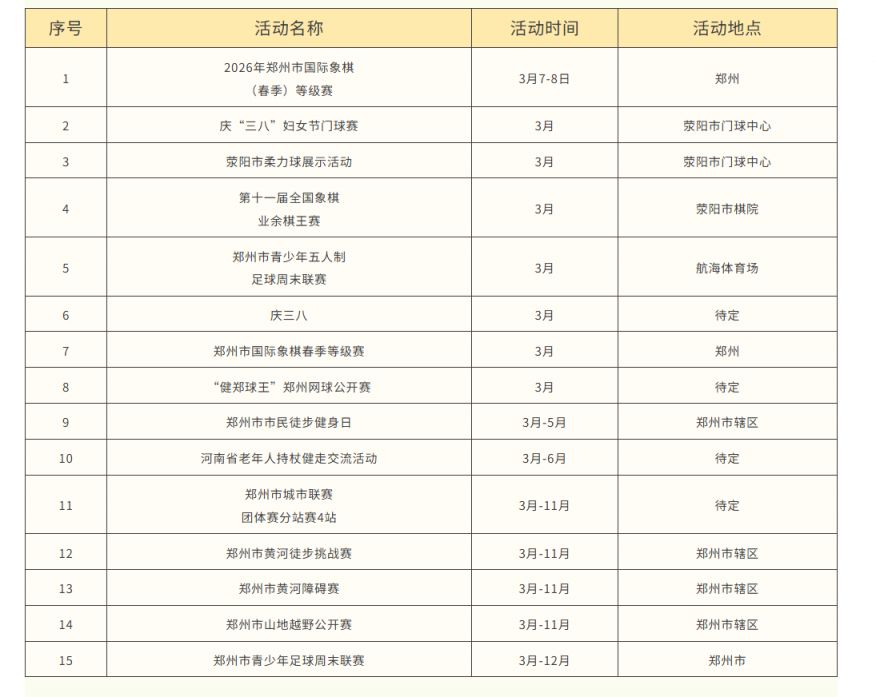 | 序号 | 活动名称 | 活动时间 | 活动地点 |
|---|---|---|---|
| 1 | 2026年郑州市国际象棋（春季）等级赛 | 3月7-8日 | 郑州 |
| 2 | 庆“三八”妇女节门球赛 | 3月 | 荥阳市门球中心 |
| 3 | 荥阳市柔力球展示活动 | 3月 | 荥阳市门球中心 |
| 4 | 第十一届全国象棋业余棋王赛 | 3月 | 荥阳市棋院 |
| 5 | 郑州市青少年五人制足球周末联赛 | 3月 | 航海体育场 |
| 6 | 庆三八 | 3月 | 待定 |
| 7 | 郑州市国际象棋春季等级赛 | 3月 | 郑州 |
| 8 | “健郑球王”郑州网球公开赛 | 3月 | 待定 |
| 9 | 郑州市市民徒步健身日 | 3月-5月 | 郑州市辖区 |
| 10 | 河南省老年人持杖健走交流活动 | 3月-6月 | 待定 |
| 11 | 郑州市城市联赛团体赛分站赛4站 | 3月-11月 | 待定 |
| 12 | 郑州市黄河徒步挑战赛 | 3月-11月 | 郑州市辖区 |
| 13 | 郑州市黄河障碍赛 | 3月-11月 | 郑州市辖区 |
| 14 | 郑州市山地越野公开赛 | 3月-11月 | 郑州市辖区 |
| 15 | 郑州市青少年足球周末联赛 | 3月-12月 | 郑州市 |